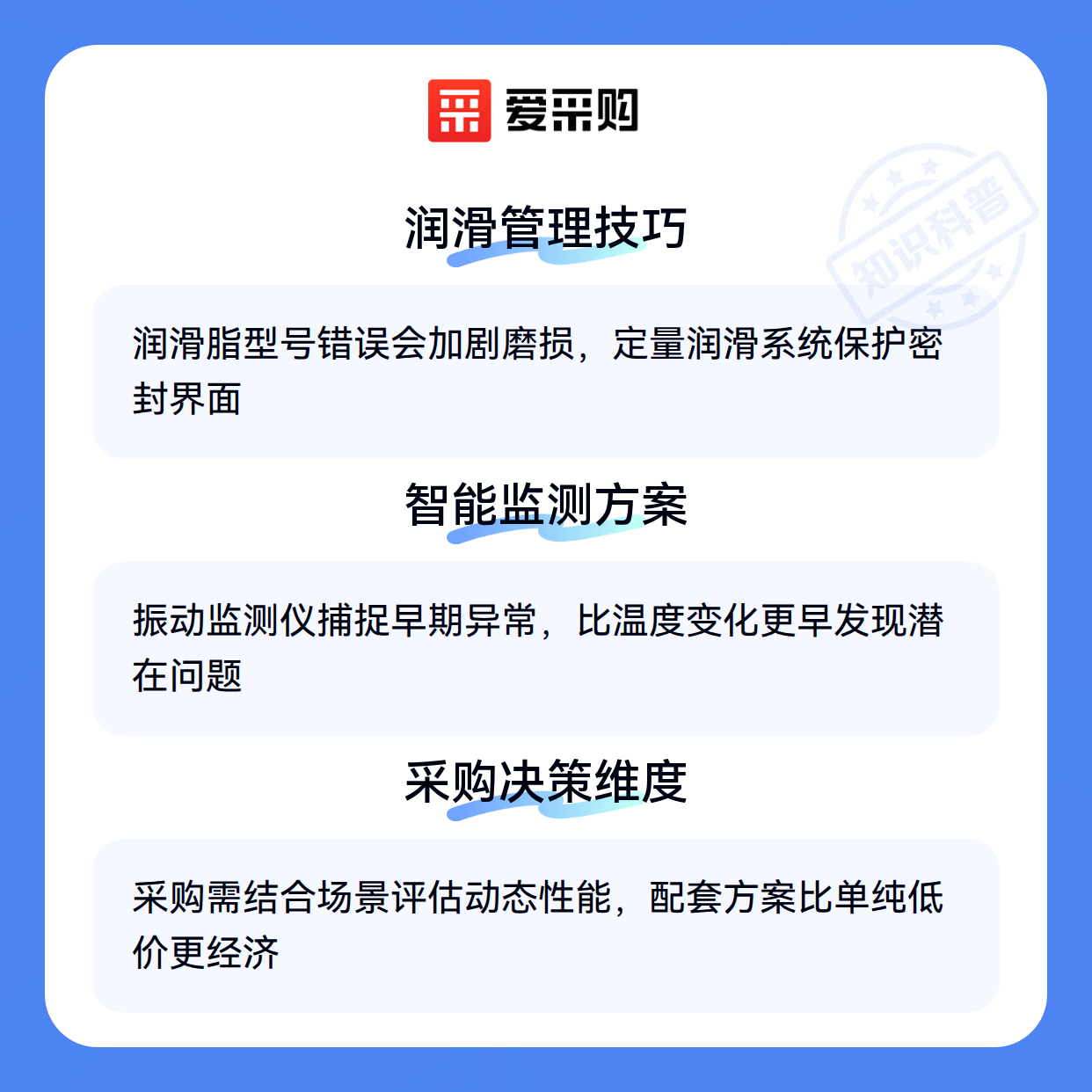 爱采购

润滑管理技巧

润滑脂型号错误会加剧磨损，定量润滑系统保护密封界面

智能监测方案

振动监测仪捕捉早期异常，比温度变化更早发现潜在问题

采购决策维度

采购需结合场景评估动态性能，配套方案比单纯低价更经济

知识科普